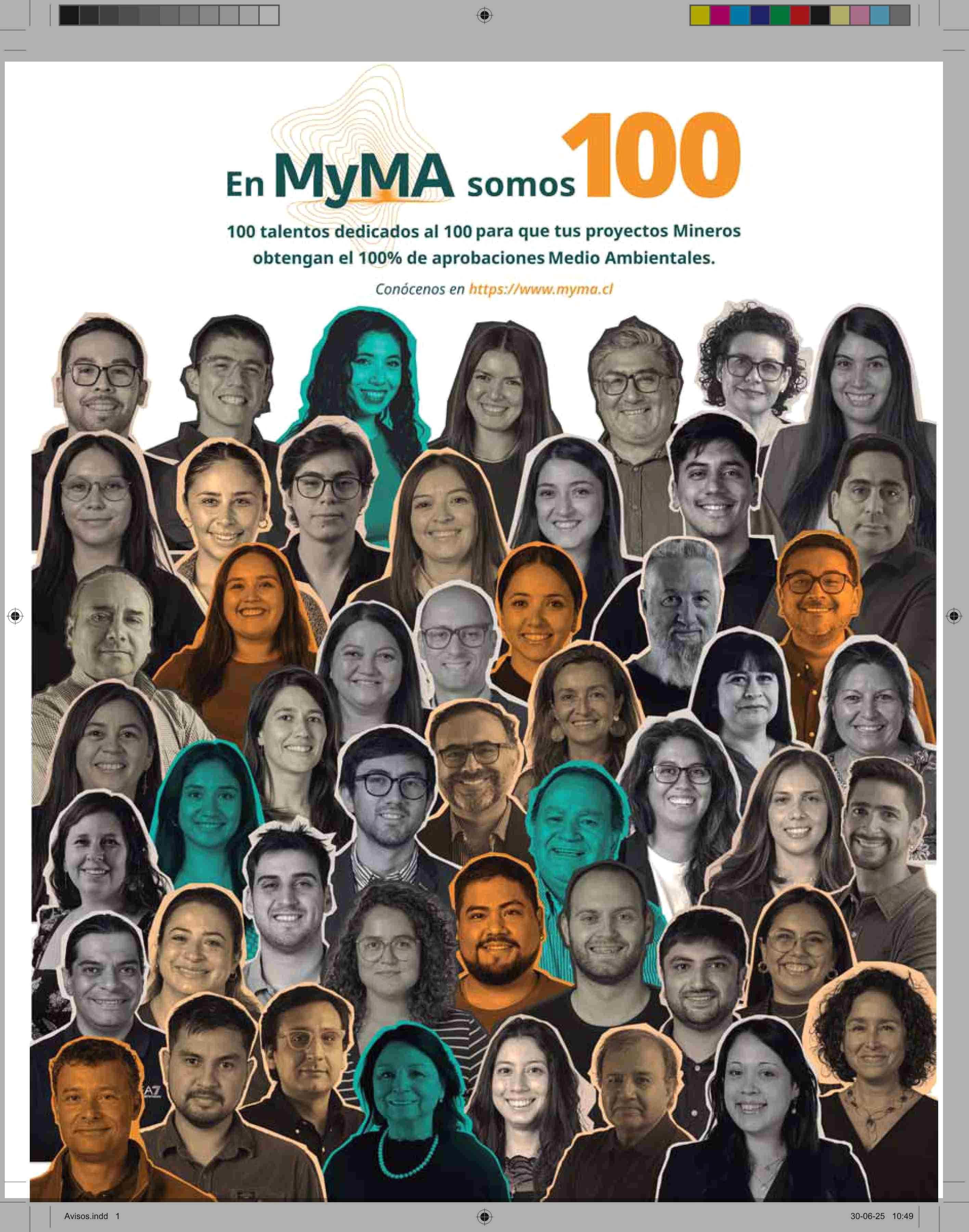 En MyMA somos 100

100 talentos dedicados al 100 para que tus proyectos Mineros obtengan el 100% de aprobaciones Medio Ambientales.

Conócenos en https://www.myma.cl

Avisos.indd 1

30-06-25 10:49